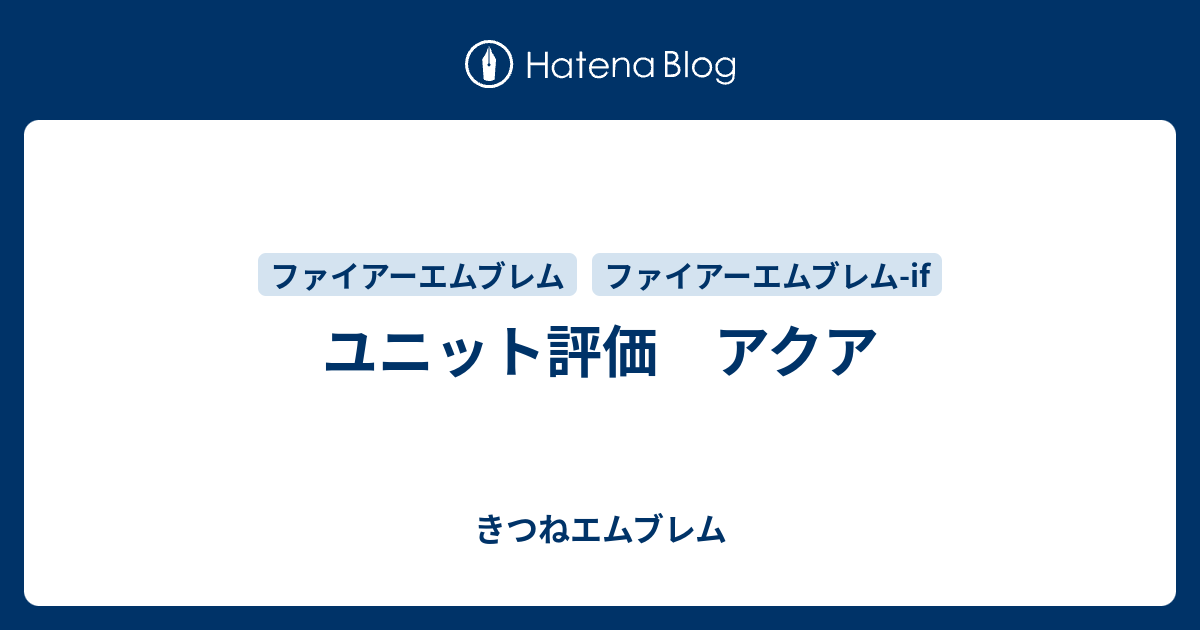 Hatena Blog

ファイアーエムブレム ファイアーエムブレム-if

ユニット評価　アクア

きつねエムブレム